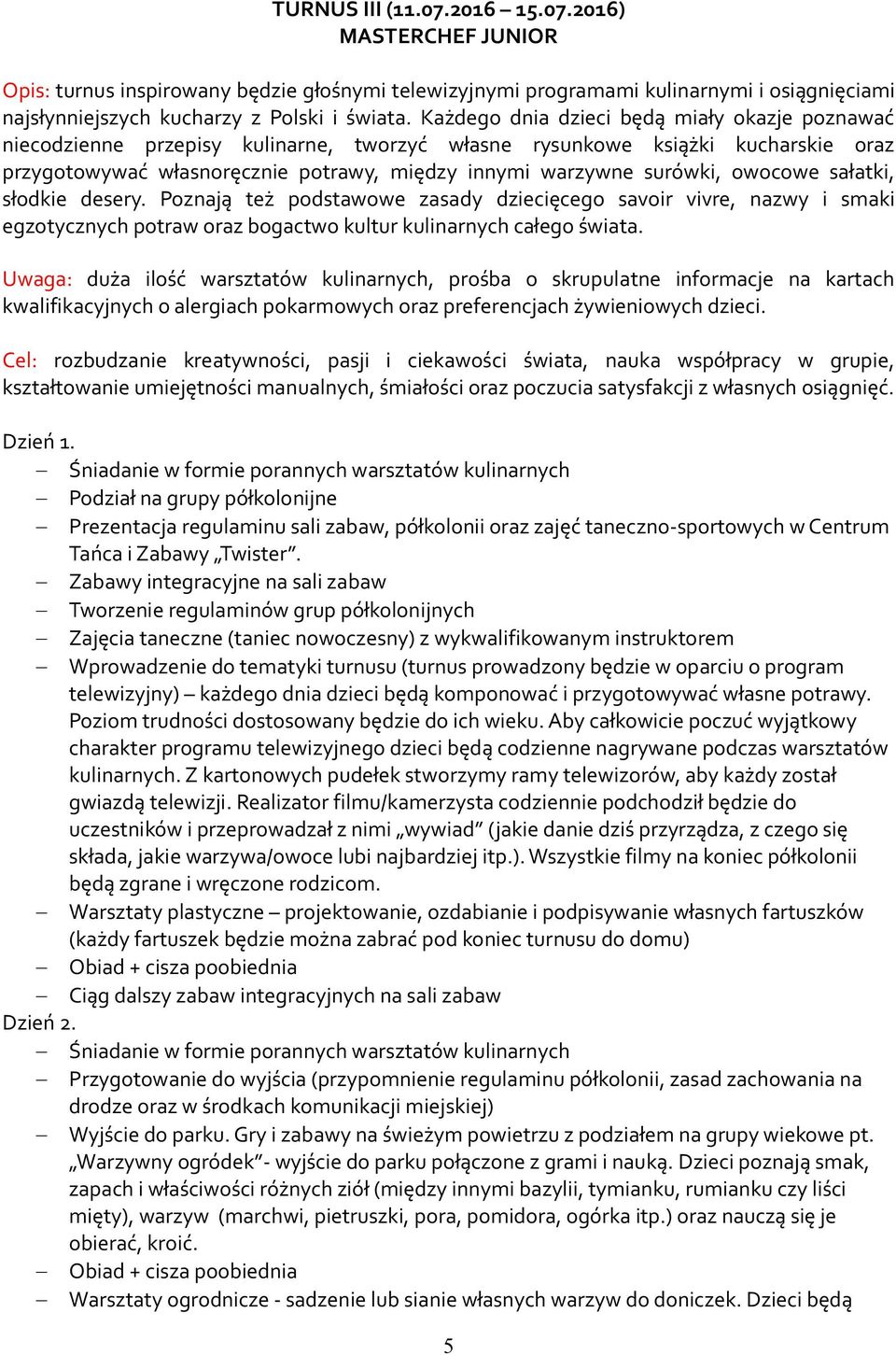 TURNUS III (11.07.2016 – 15.07.2016)
MASTERCHEF JUNIOR

Opis: turnus inspirowany będzie głośnymi telewizyjnymi programami kulinarnymi i osiągnięciami najsłynniejszych kucharzy z Polski i świata. Każdego dnia dzieci będą miały okazje poznawać niecodzienne przepisy kulinarne, tworzyć własne rysunkowe książki kucharskie oraz przygotowywać własnoręcznie potrawy, między innymi warzywne surówki, owocowe sałatki, słodkie desery. Poznają też podstawowe zasady dziecięcego savoir vivre, nazwy i smaki egzotycznych potraw oraz bogactwo kultur kulinarnych całego świata.

Uwaga: duża ilość warsztatów kulinarnych, prośba o skrupulatne informacje na kartach kwalifikacyjnych o alergiach pokarmowych oraz preferencjach żywieniowych dzieci.

Cel: rozbudzanie kreatywności, pasji i ciekawości świata, nauka współpracy w grupie, kształtowanie umiejętności manualnych, śmiałości oraz poczucia satysfakcji z własnych osiągnięć.

Dzień 1.
– Śniadanie w formie porannych warsztatów kulinarnych
– Podział na grupy półkolonijne
– Prezentacja regulaminu sali zabaw, półkolonii oraz zajęć taneczno-sportowych w Centrum Tańca i Zabawy „Twister”.
– Zabawy integracyjne na sali zabaw
– Tworzenie regulaminów grup półkolonijnych
– Zajęcia taneczne (taniec nowoczesny) z wykwalifikowanym instruktorem
– Wprowadzenie do tematyki turnusu (turnus prowadzony będzie w oparciu o program telewizyjny) – każdego dnia dzieci będą komponować i przygotowywać własne potrawy. Poziom trudności dostosowany będzie do ich wieku. Aby całkowicie poczuć wyjątkowy charakter programu telewizyjnego dzieci będą codzienne nagrywane podczas warsztatów kulinarnych. Z kartonowych pudełek stworzymy ramy telewizorów, aby każdy został gwiazdą telewizji. Realizator filmu/kamerzysta codziennie podchodził będzie do uczestników i przeprowadzał z nimi „wywiad” (jakie danie dziś przyrządza, z czego się składa, jakie warzywa/owoce lubi najbardziej itp.). Wszystkie filmy na koniec półkolonii będą zgrane i wręczone rodzicom.
– Warsztaty plastyczne – projektowanie, ozdabianie i podpisywanie własnych fartuszków (każdy fartuszek będzie można zabrać pod koniec turnusu do domu)
– Obiad + cisza poobiednia
– Ciąg dalszy zabaw integracyjnych na sali zabaw
Dzień 2.
– Śniadanie w formie porannych warsztatów kulinarnych
– Przygotowanie do wyjścia (przypomnienie regulaminu półkolonii, zasad zachowania na drodze oraz w środkach komunikacji miejskiej)
– Wyjście do parku. Gry i zabawy na świeżym powietrzu z podziałem na grupy wiekowe pt. „Warzywny ogródek”- wyjście do parku połączone z grami i nauką. Dzieci poznają smak, zapach i właściwości różnych ziół (między innymi bazylii, tymianku, rumianku czy liści mięty), warzyw (marchwi, pietruszki, pora, pomidora, ogórka itp.) oraz nauczą się je obierać, kroić.
– Obiad + cisza poobiednia
– Warsztaty ogrodnicze - sadzenie lub sianie własnych warzyw do doniczek. Dzieci będą

5